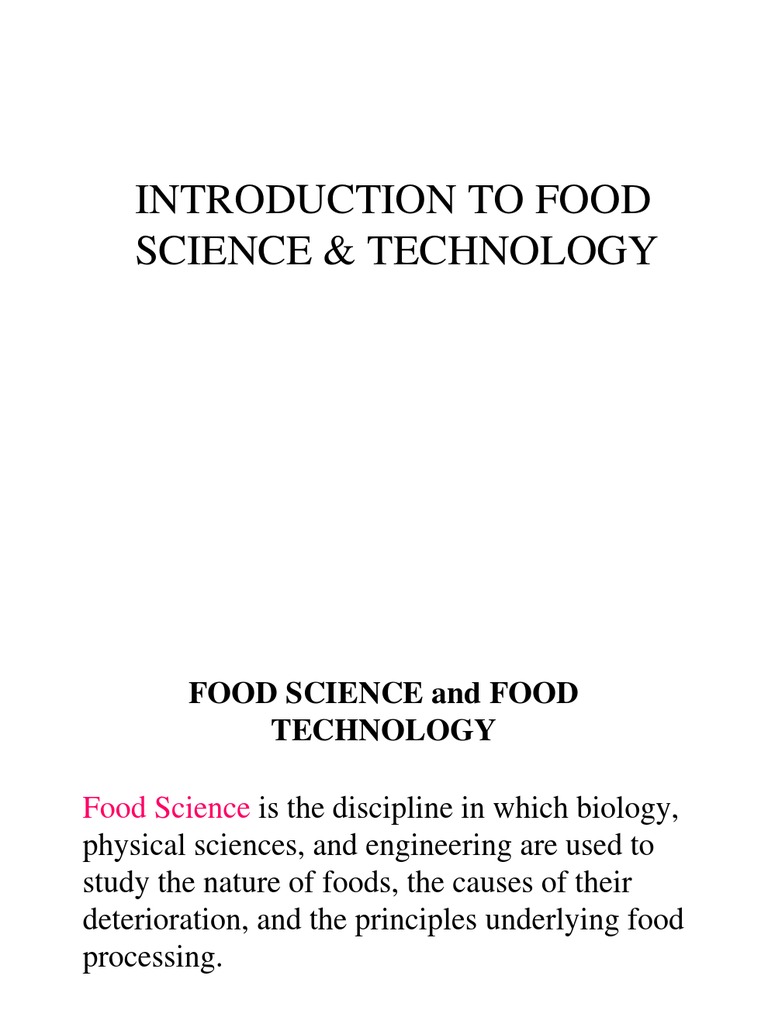 INTRODUCTION TO FOOD SCIENCE & TECHNOLOGY

FOOD SCIENCE and FOOD TECHNOLOGY

Food Science is the discipline in which biology, physical sciences, and engineering are used to study the nature of foods, the causes of their deterioration, and the principles underlying food processing.